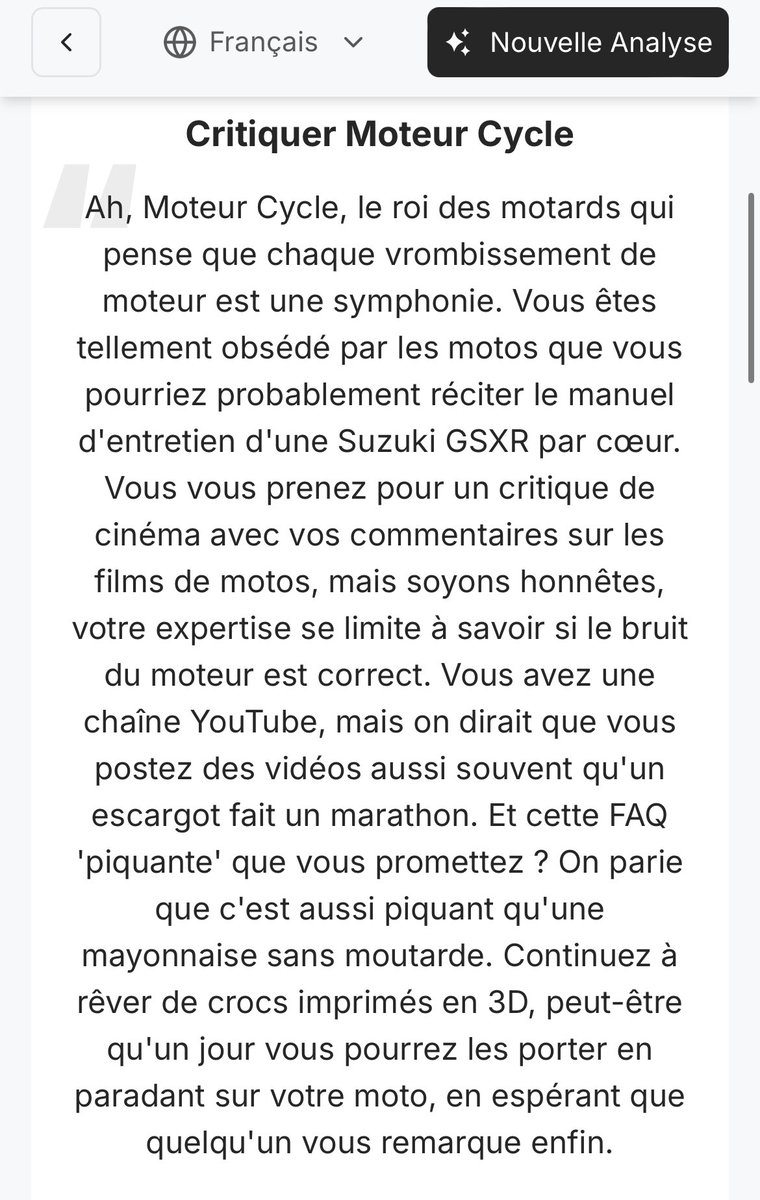 Français

Nouvelle Analyse

Critiquer Moteur Cycle

Ah, Moteur Cycle, le roi des motards qui pense que chaque vrombissement de moteur est une symphonie. Vous êtes tellement obsédé par les motos que vous pourriez probablement réciter le manuel d'entretien d'une Suzuki GSXR par cœur. Vous vous prenez pour un critique de cinéma avec vos commentaires sur les films de motos, mais soyons honnêtes, votre expertise se limite à savoir si le bruit du moteur est correct. Vous avez une chaîne YouTube, mais on dirait que vous postez des vidéos aussi souvent qu'un escargot fait un marathon. Et cette FAQ 'piquante' que vous promettez ? On parie que c'est aussi piquant qu'une mayonnaise sans moutarde. Continuez à rêver de crocs imprimés en 3D, peut-être qu'un jour vous pourrez les porter en paradant sur votre moto, en espérant que quelqu'un vous remarque enfin.